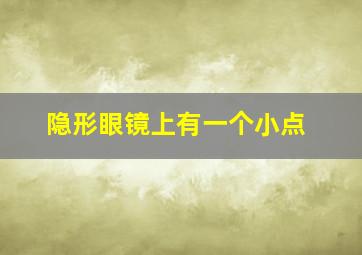 隐形眼镜上有一个小点